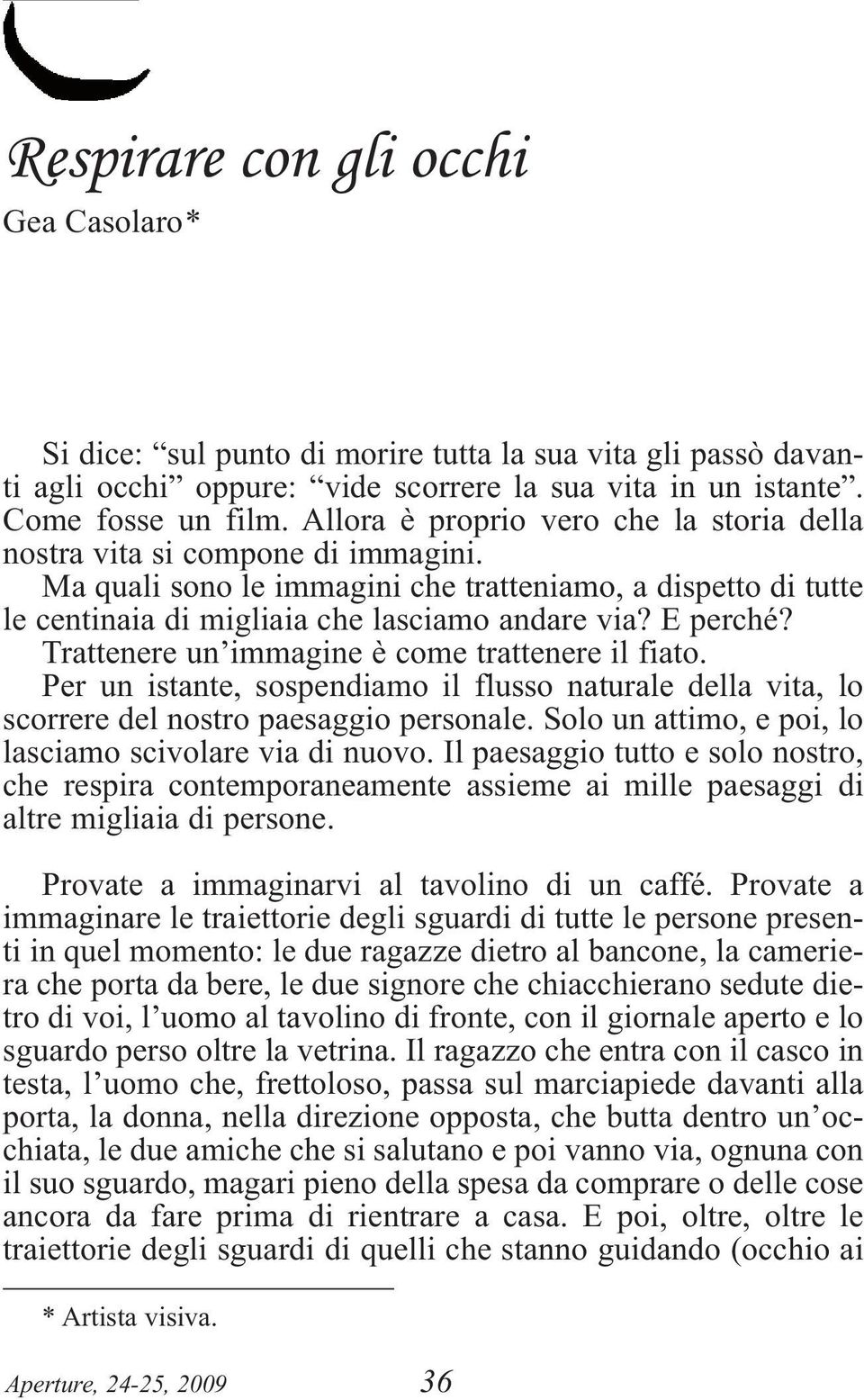 Respirare con gli occhi

Gea Casolaro*

Si dice: “sul punto di morire tutta la sua vita gli passò davanti agli occhi” oppure: “vide scorrere la sua vita in un istante”. Come fosse un film. Allora è proprio vero che la storia della nostra vita si compone di immagini.

Ma quali sono le immagini che tratteniamo, a dispetto di tutte le centinaia di migliaia che lasciamo andare via? E perché?

Trattenere un’immagine è come trattenere il fiato.

Per un istante, sospendiamo il flusso naturale della vita, lo scorrere del nostro paesaggio personale. Solo un attimo, e poi, lo lasciamo scivolare via di nuovo. Il paesaggio tutto e solo nostro, che respira contemporaneamente assieme ai mille paesaggi di altre migliaia di persone.

Provate a immaginarvi al tavolino di un caffé. Provate a immaginare le traiettorie degli sguardi di tutte le persone presenti in quel momento: le due ragazze dietro al bancone, la cameriera che porta da bere, le due signore che chiacchierano sedute dietro di voi, l’uomo al tavolino di fronte, con il giornale aperto e lo sguardo perso oltre la vetrina. Il ragazzo che entra con il casco in testa, l’uomo che, frettoloso, passa sul marciapiede davanti alla porta, la donna, nella direzione opposta, che butta dentro un’occhiata, le due amiche che si salutano e poi vanno via, ognuna con il suo sguardo, magari pieno della spesa da comprare o delle cose ancora da fare prima di rientrare a casa. E poi, oltre, oltre le traiettorie degli sguardi di quelli che stanno guidando (occhio ai

* Artista visiva.

Aperture, 24-25, 2009 36